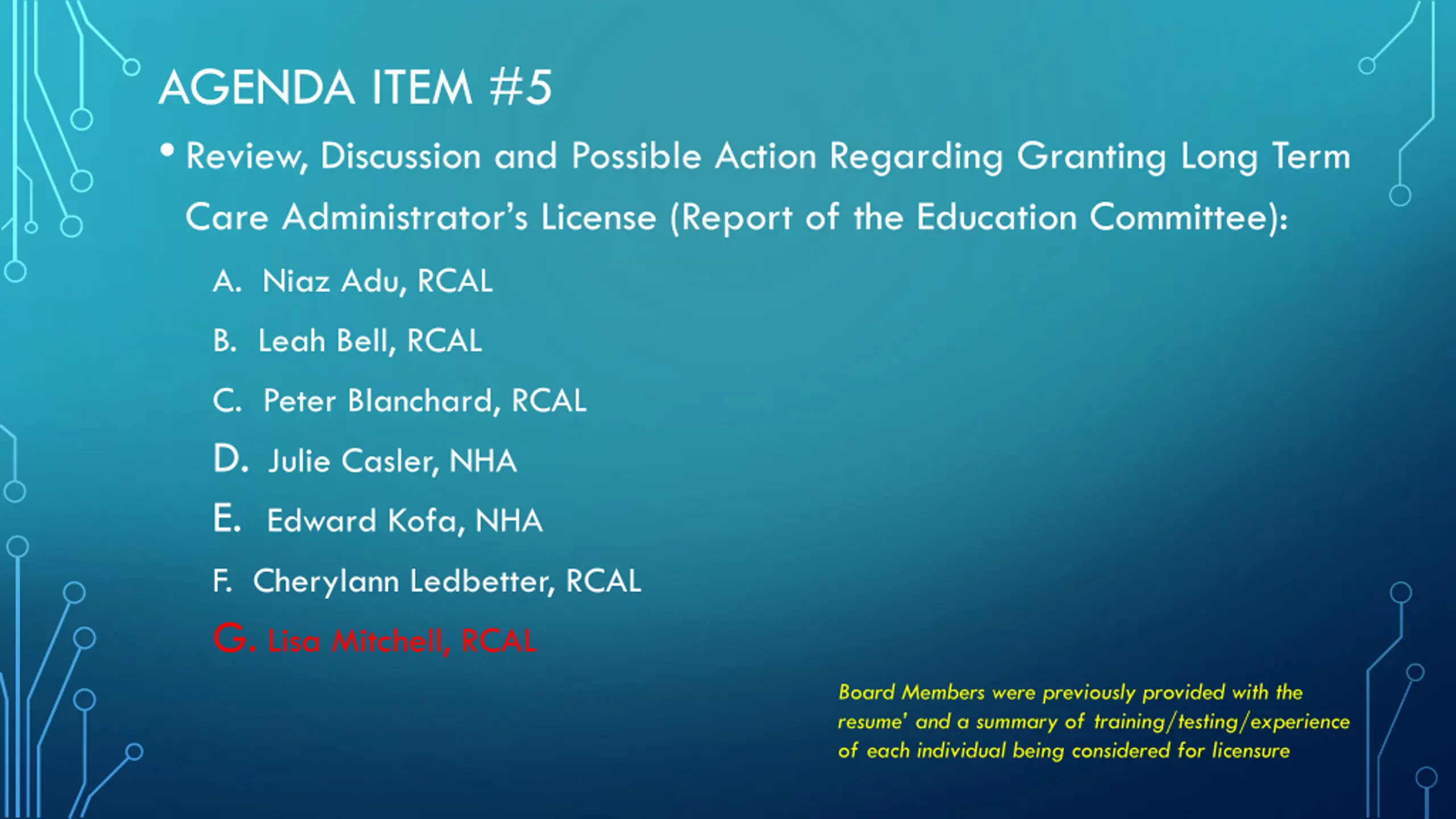 AGENDA ITEM #5

• Review, Discussion and Possible Action Regarding Granting Long Term Care Administrator's License (Report of the Education Committee):

A. Niaz Adu, RCAL

B. Leah Bell, RCAL

C. Peter Blanchard, RCAL

D. Julie Casler, NHA

E. Edward Kofa, NHA

F. Cherylann Ledbetter, RCAL

G. Lisa Mitchell, RCAL

Board Members were previously provided with the resume' and a summary of training/testing/experience of each individual being considered for licensure